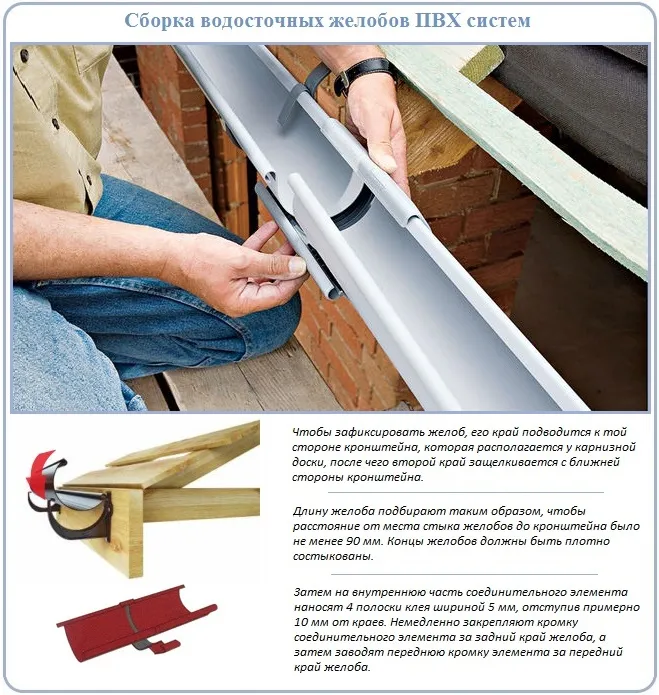 Сборка водосточных желобов ПВХ систем

Чтобы зафиксировать желоб, его край подводится к той стороне кронштейна, которая располагается у карнизной доски, после чего второй край защелкивается с ближней стороны кронштейна.

Длину желоба подбирают таким образом, чтобы расстояние от места стыка желобов до кронштейна было не менее 90 мм. Концы желобов должны быть плотно состыкованы.

Затем на внутреннюю часть соединительного элемента наносят 4 полоски клея шириной 5 мм, отступив примерно 10 мм от краев. Немедленно закрепляют кромку соединительного элемента за задний край желоба, а затем заводят переднюю кромку элемента за передний край желоба.